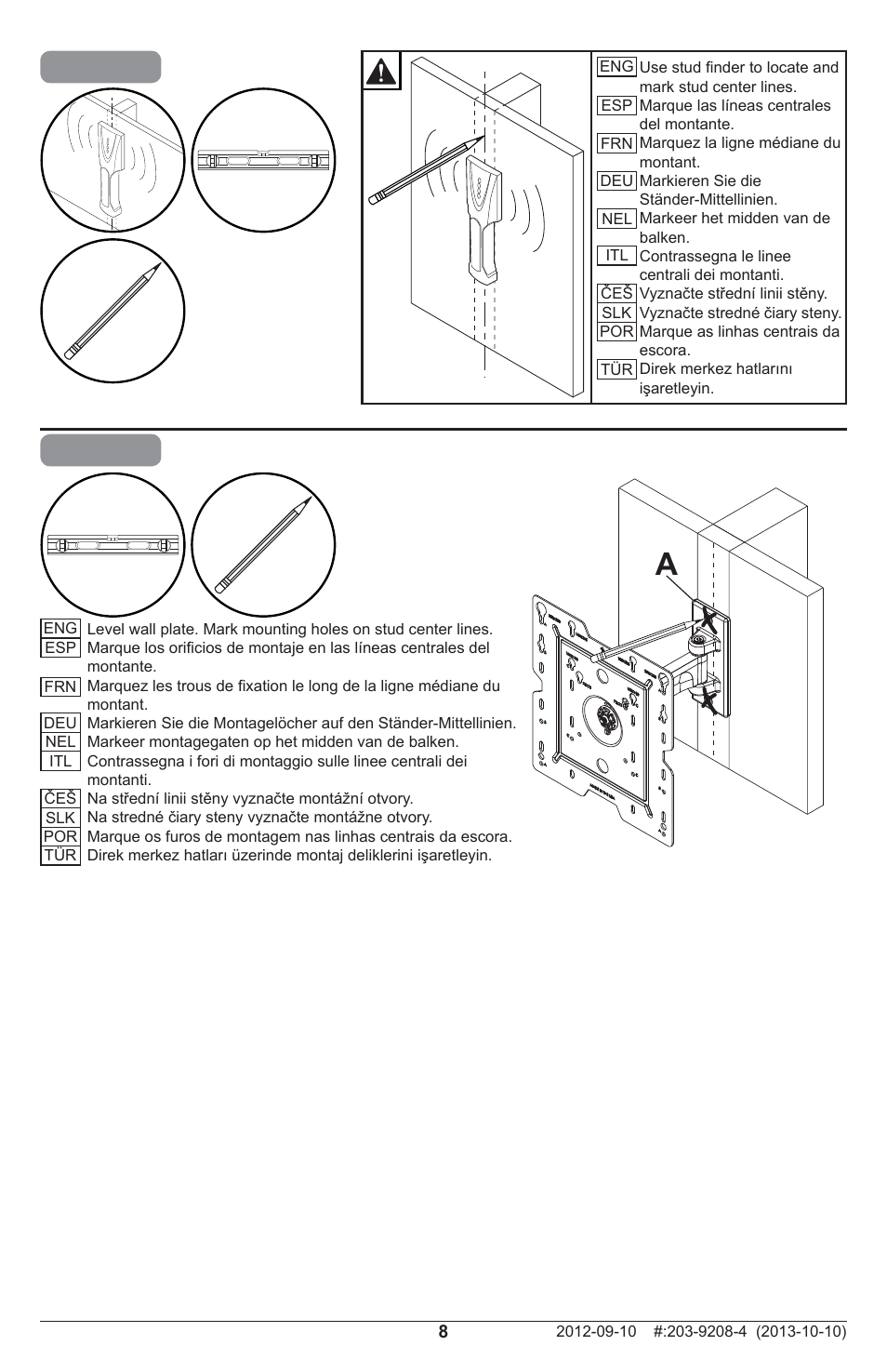 ENG Use stud finder to locate and mark stud center lines.
ESP Marque las líneas centrales del montante.
FRN Marquez la ligne médiane du montant.
DEU Markieren Sie die Ständer-Mittellinien.
NEL Markeer het midden van de balken.
ITL Contrassegna le linee centrali dei montanti.
ČEŠ Vyznačte střední linii stěny.
SLK Vyznačte stredné čiary steny.
POR Marque as linhas centrais da escora.
TÜR Direk merkez hatlarını işaretleyin.

A

ENG Level wall plate. Mark mounting holes on stud center lines.
ESP Marque los orificios de montaje en las líneas centrales del montante.
FRN Marquez les trous de fixation le long de la ligne médiane du montant.
DEU Markieren Sie die Montagelöcher auf den Ständer-Mittellinien.
NEL Markeer montagegaten op het midden van de balken.
ITL Contrassegna i fori di montaggio sulle linee centrali dei montanti.
ČEŠ Na střední linii stěny vyznačte montážní otvory.
SLK Na stredné čiary steny vyznačte montážne otvory.
POR Marque os furos de montagem nas linhas centrais da escora.
TÜR Direk merkez hatları üzerinde montaj deliklerini işaretleyin.

8 2012-09-10 #:203-9208-4 (2013-10-10)